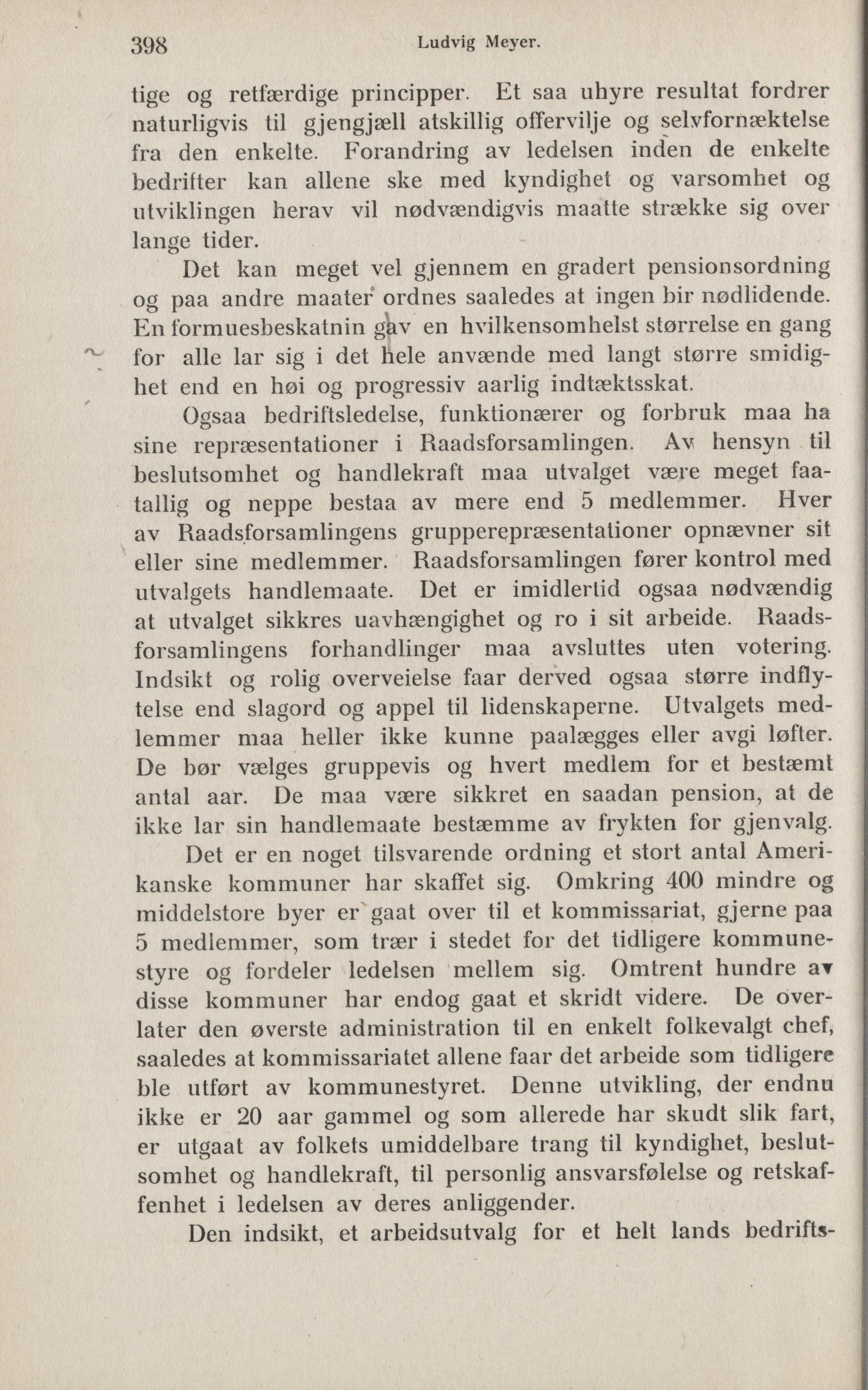 398 Ludvig Meyer.

tige og retfærdige principper. Et saa uhyre resultat fordrer naturligvis til gjengjæll atskillig offervilje og selvfornæktelse fra den enkelte. Forandring av ledelsen inden de enkelte bedrifter kan allene ske med kyndighet og varsomhet og utviklingen herav vil nødvændigvis maatte strække sig over lange tider.

Det kan meget vel gjennem en gradert pensionsordning og paa andre maater ordnes saaledes at ingen bir nødlidende. En formuesbeskatnin gav en hvilkensomhelst størrelse en gang for alle lar sig i det hele anvænde med langt større smidighet end en høi og progressiv aarlig indtæktsskat.

Ogsaa bedriftsledelse, funktionærer og forbruk maa ha sine repræsentationer i Raadsforsamlingen. Av hensyn til beslutsomhet og handlekraft maa utvalget være meget faatallig og neppe bestaa av mere end 5 medlemmer. Hver av Raadsforsamlingens grupperepræsentationer opnævner sit eller sine medlemmer. Raadsforsamlingen fører kontrol med utvalgets handlemaate. Det er imidlertid ogsaa nødvændig at utvalget sikkres uavhængighet og ro i sit arbeide. Raadsforsamlingens forhandlinger maa avsluttes uten votering. Indsikt og rolig overveielse faar derved ogsaa større indflytelse end slagord og appel til lidenskaperne. Utvalgets medlemmer maa heller ikke kunne paalægges eller avgi løfter. De bør vælges gruppevis og hvert medlem for et bestæmt antal aar. De maa være sikkret en saadan pension, at de ikke lar sin handlemaate bestæmme av frykten for gjenvalg.

Det er en noget tilsvarende ordning et stort antal Amerikanske kommuner har skaffet sig. Omkring 400 mindre og middelstore byer er gaat over til et kommissariat, gjerne paa 5 medlemmer, som trær i stedet for det tidligere kommunestyre og fordeler ledelsen mellem sig. Omtrent hundre av disse kommuner har endog gaat et skridt videre. De overlater den øverste administration til en enkelt folkevalgt chef, saaledes at kommissariatet allene faar det arbeide som tidligere ble utført av kommunestyret. Denne utvikling, der endnu ikke er 20 aar gammel og som allerede har skudt slik fart, er utgaat av folkets umiddelbare trang til kyndighet, beslutsomhet og handlekraft, til personlig ansvarsfølelse og retskaffenhet i ledelsen av deres anliggender.

Den indsikt, et arbeidsutvalg for et helt lands bedrifts-